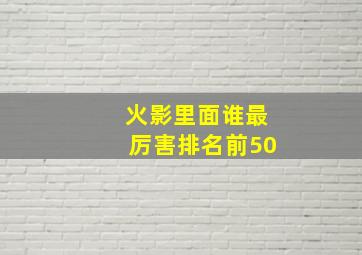 火影里面谁最厉害排名前50